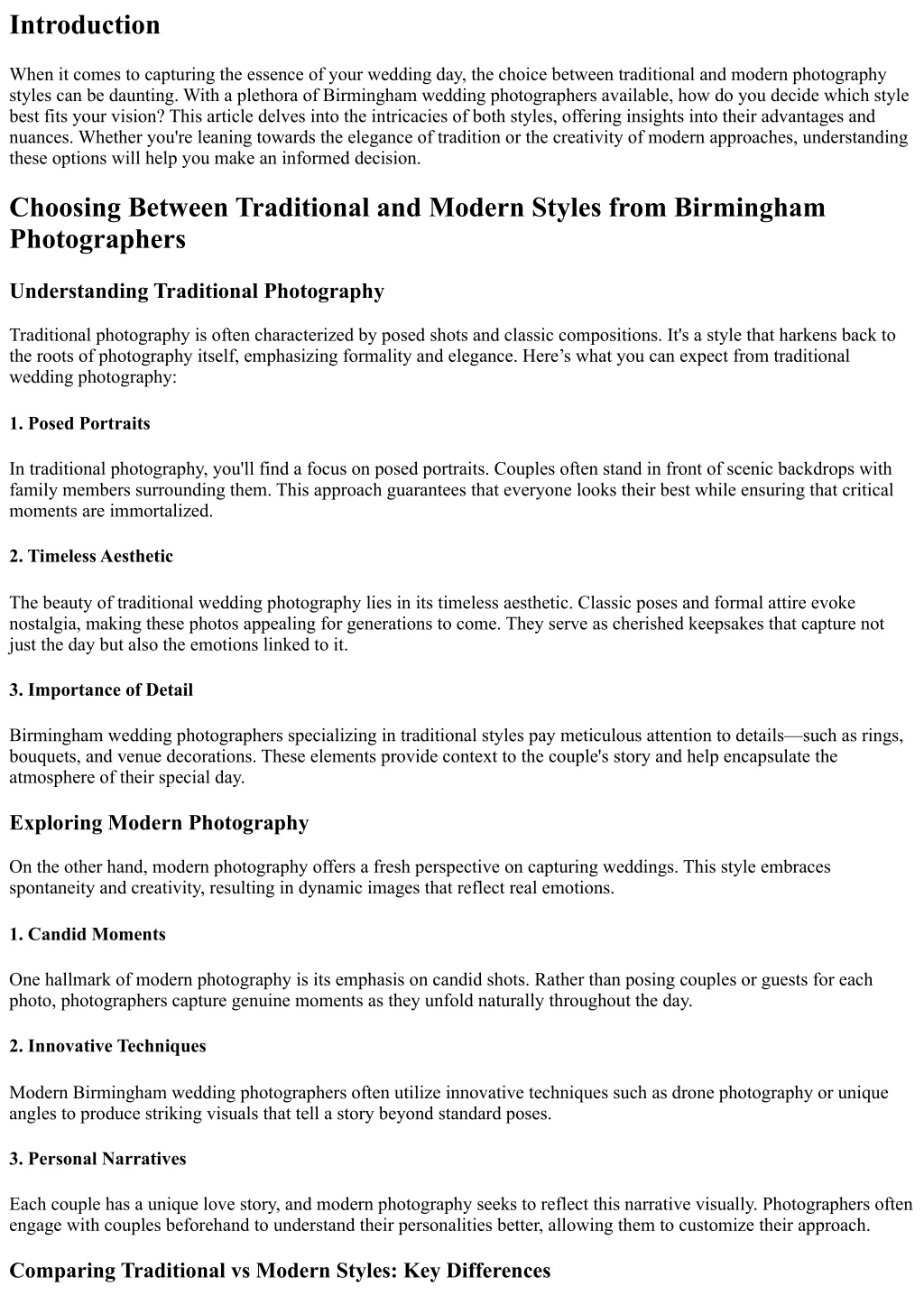 Introduction

When it comes to capturing the essence of your wedding day, the choice between traditional and modern photography styles can be daunting. With a plethora of Birmingham wedding photographers available, how do you decide which style best fits your vision? This article delves into the intricacies of both styles, offering insights into their advantages and nuances. Whether you're leaning towards the elegance of tradition or the creativity of modern approaches, understanding these options will help you make an informed decision.

Choosing Between Traditional and Modern Styles from Birmingham Photographers

Understanding Traditional Photography

Traditional photography is often characterized by posed shots and classic compositions. It's a style that harkens back to the roots of photography itself, emphasizing formality and elegance. Here’s what you can expect from traditional wedding photography:

1. Posed Portraits

In traditional photography, you'll find a focus on posed portraits. Couples often stand in front of scenic backdrops with family members surrounding them. This approach guarantees that everyone looks their best while ensuring that critical moments are immortalized.

2. Timeless Aesthetic

The beauty of traditional wedding photography lies in its timeless aesthetic. Classic poses and formal attire evoke nostalgia, making these photos appealing for generations to come. They serve as cherished keepsakes that capture not just the day but also the emotions linked to it.

3. Importance of Detail

Birmingham wedding photographers specializing in traditional styles pay meticulous attention to details—such as rings, bouquets, and venue decorations. These elements provide context to the couple's story and help encapsulate the atmosphere of their special day.

Exploring Modern Photography

On the other hand, modern photography offers a fresh perspective on capturing weddings. This style embraces spontaneity and creativity, resulting in dynamic images that reflect real emotions.

1. Candid Moments

One hallmark of modern photography is its emphasis on candid shots. Rather than posing couples or guests for each photo, photographers capture genuine moments as they unfold naturally throughout the day.

2. Innovative Techniques

Modern Birmingham wedding photographers often utilize innovative techniques such as drone photography or unique angles to produce striking visuals that tell a story beyond standard poses.

3. Personal Narratives

Each couple has a unique love story, and modern photography seeks to reflect this narrative visually. Photographers often engage with couples beforehand to understand their personalities better, allowing them to customize their approach.

Comparing Traditional vs Modern Styles: Key Differences